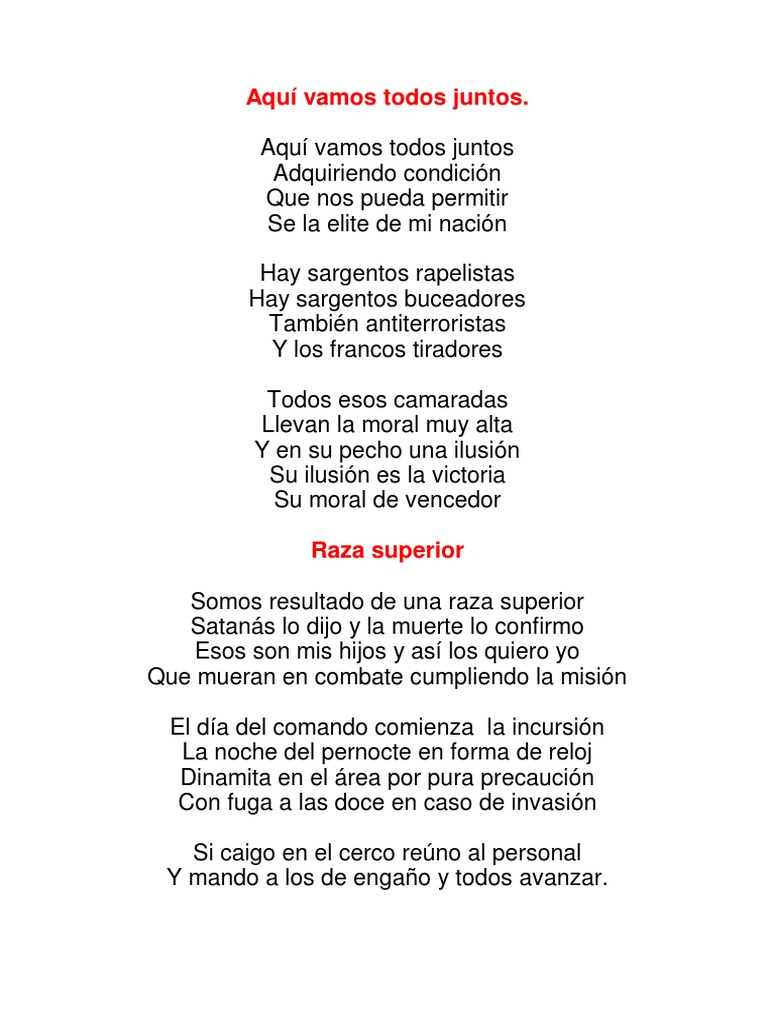 Aquí vamos todos juntos.

Aquí vamos todos juntos
Adquiriendo condición
Que nos pueda permitir
Se la elite de mi nación

Hay sargentos rapelistas
Hay sargentos buceadores
También antiterroristas
Y los francos tiradores

Todos esos camaradas
Llevan la moral muy alta
Y en su pecho una ilusión
Su ilusión es la victoria
Su moral de vencedor

Raza superior

Somos resultado de una raza superior
Satanás lo dijo y la muerte lo confirmo
Esos son mis hijos y así los quiero yo
Que mueran en combate cumpliendo la misión

El día del comando comienza la incursión
La noche del pernocte en forma de reloj
Dinamita en el área por pura precaución
Con fuga a las doce en caso de invasión

Si caigo en el cerco reúno al personal
Y mando a los de engaño y todos avanzar.